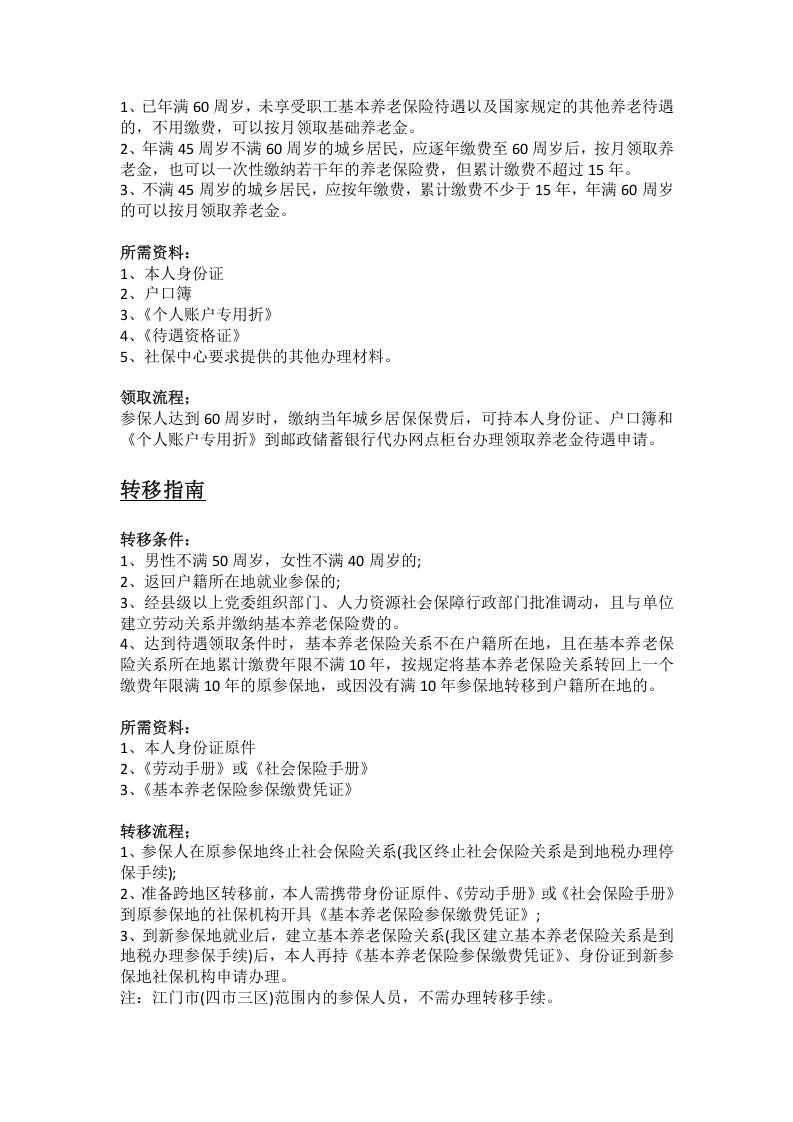 1、已年满60周岁，未享受职工基本养老保险待遇以及国家规定的其他养老待遇的，不用缴费，可以按月领取基础养老金。
2、年满45周岁不满60周岁的城乡居民，应逐年缴费至60周岁后，按月领取养老金，也可以一次性缴纳若干年的养老保险费，但累计缴费不超过15年。
3、不满45周岁的城乡居民，应按年缴费，累计缴费不少于15年，年满60周岁的可以按月领取养老金。

所需资料：
1、本人身份证
2、户口簿
3、《个人账户专用折》
4、《待遇资格证》
5、社保中心要求提供的其他办理材料。

领取流程；
参保人达到60周岁时，缴纳当年城乡居保保费后，可持本人身份证、户口簿和《个人账户专用折》到邮政储蓄银行代办网点柜台办理领取养老金待遇申请。

转移指南

转移条件：
1、男性不满50周岁，女性不满40周岁的;
2、返回户籍所在地就业参保的;
3、经县级以上党委组织部门、人力资源社会保障行政部门批准调动，且与单位建立劳动关系并缴纳基本养老保险费的。
4、达到待遇领取条件时，基本养老保险关系不在户籍所在地，且在基本养老保险关系所在地累计缴费年限不满10年，按规定将基本养老保险关系转回上一个缴费年限满10年的原参保地，或因没有满10年参保地转移到户籍所在地的。

所需资料：
1、本人身份证原件
2、《劳动手册》或《社会保险手册》
3、《基本养老保险参保缴费凭证》

转移流程；
1、参保人在原参保地终止社会保险关系(我区终止社会保险关系是到地税办理停保手续);
2、准备跨地区转移前，本人需携带身份证原件、《劳动手册》或《社会保险手册》到原参保地的社保机构开具《基本养老保险参保缴费凭证》;
3、到新参保地就业后，建立基本养老保险关系(我区建立基本养老保险关系是到地税办理参保手续)后，本人再持《基本养老保险参保缴费凭证》、身份证到新参保地社保机构申请办理。
注：江门市(四市三区)范围内的参保人员，不需办理转移手续。